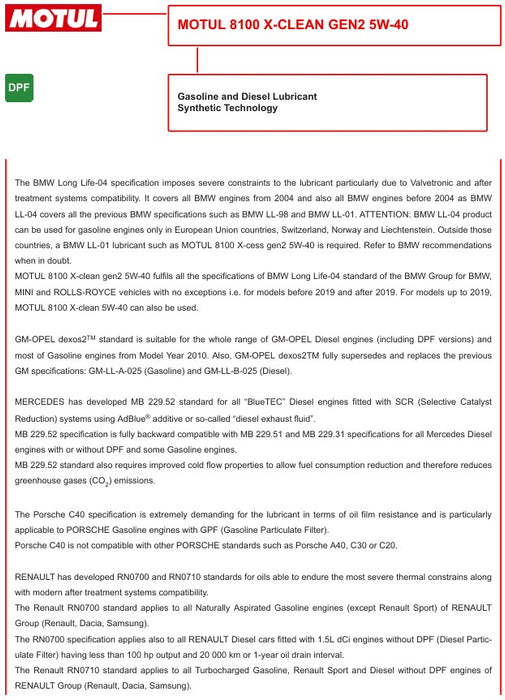 MOTUL

MOTUL 8100 X-CLEAN GEN2 5W-40

DPF

Gasoline and Diesel Lubricant
Synthetic Technology

The BMW Long Life-04 specification imposes severe constraints to the lubricant particularly due to Valvetronic and after treatment systems compatibility. It covers all BMW engines from 2004 and also all BMW engines before 2004 as BMW LL-04 covers all the previous BMW specifications such as BMW LL-98 and BMW LL-01. ATTENTION: BMW LL-04 product can be used for gasoline engines only in European Union countries, Switzerland, Norway and Liechtenstein. Outside those countries, a BMW LL-01 lubricant such as MOTUL 8100 X-cess gen2 5W-40 is required. Refer to BMW recommendations when in doubt.
MOTUL 8100 X-clean gen2 5W-40 fulfils all the specifications of BMW Long Life-04 standard of the BMW Group for BMW, MINI and ROLLS-ROYCE vehicles with no exceptions i.e. for models before 2019 and after 2019. For models up to 2019, MOTUL 8100 X-clean 5W-40 can also be used.

GM-OPEL dexos2$^{TM}$ standard is suitable for the whole range of GM-OPEL Diesel engines (including DPF versions) and most of Gasoline engines from Model Year 2010. Also, GM-OPEL dexos2TM fully supersedes and replaces the previous GM specifications: GM-LL-A-025 (Gasoline) and GM-LL-B-025 (Diesel).

MERCEDES has developed MB 229.52 standard for all "BlueTEC" Diesel engines fitted with SCR (Selective Catalyst Reduction) systems using AdBlue® additive or so-called "diesel exhaust fluid".
MB 229.52 specification is fully backward compatible with MB 229.51 and MB 229.31 specifications for all Mercedes Diesel engines with or without DPF and some Gasoline engines.
MB 229.52 standard also requires improved cold flow properties to allow fuel consumption reduction and therefore reduces greenhouse gases ($CO_2$) emissions.

The Porsche C40 specification is extremely demanding for the lubricant in terms of oil film resistance and is particularly applicable to PORSCHE Gasoline engines with GPF (Gasoline Particulate Filter).
Porsche C40 is not compatible with other PORSCHE standards such as Porsche A40, C30 or C20.

RENAULT has developed RN0700 and RN0710 standards for oils able to endure the most severe thermal constrains along with modern after treatment systems compatibility.
The Renault RN0700 standard applies to all Naturally Aspirated Gasoline engines (except Renault Sport) of RENAULT Group (Renault, Dacia, Samsung).
The RN0700 specification applies also to all RENAULT Diesel cars fitted with 1.5L dCi engines without DPF (Diesel Particulate Filter) having less than 100 hp output and 20 000 km or 1-year oil drain interval.
The Renault RN0710 standard applies to all Turbocharged Gasoline, Renault Sport and Diesel without DPF engines of RENAULT Group (Renault, Dacia, Samsung).